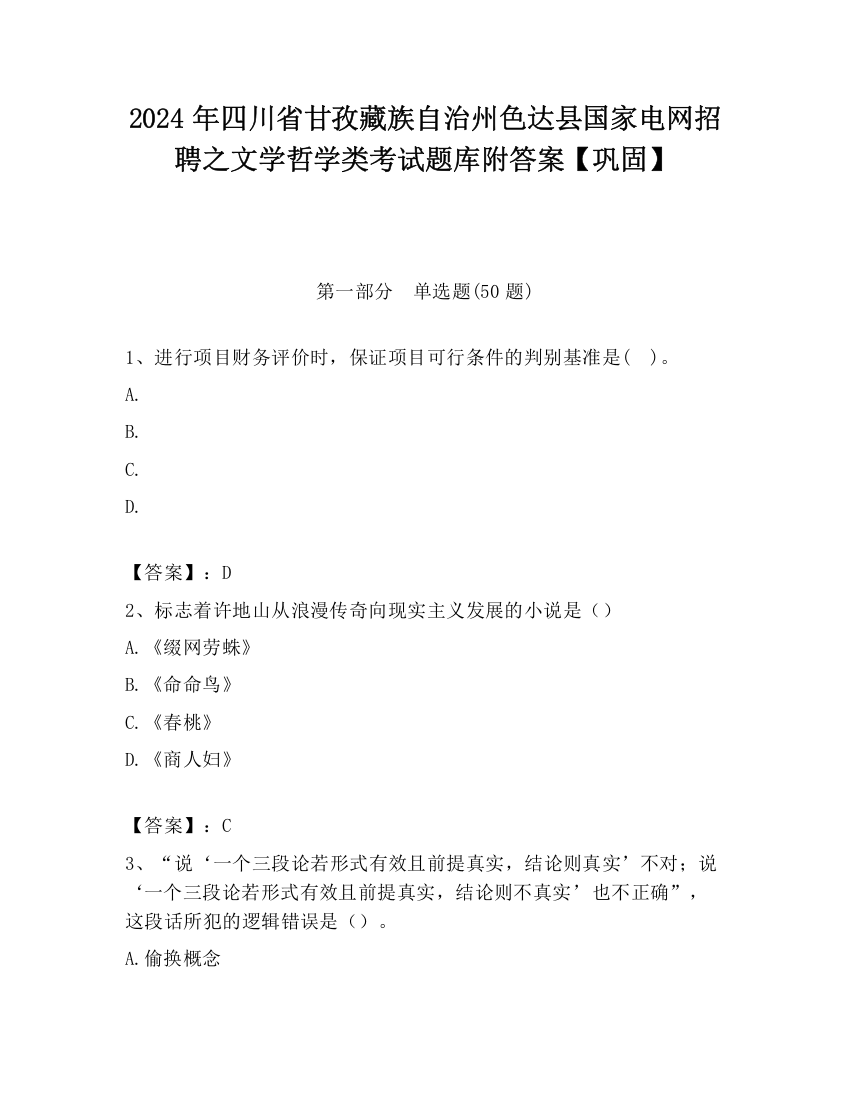 2024 年四川省甘孜藏族自治州色达县国家电网招聘之文学哲学类考试题库附答案【巩固】

第一部分 单选题(50 题)

1、进行项目财务评价时，保证项目可行条件的判别基准是( )。

A.

B.

C.

D.

【答案】：D

2、标志着许地山从浪漫传奇向现实主义发展的小说是（）

A.《缀网劳蛛》

B.《命命鸟》

C.《春桃》

D.《商人妇》

【答案】：C

3、“说‘一个三段论若形式有效且前提真实，结论则真实’不对；说‘一个三段论若形式有效且前提真实，结论则不真实’也不正确”，这段话所犯的逻辑错误是（）。

A.偷换概念